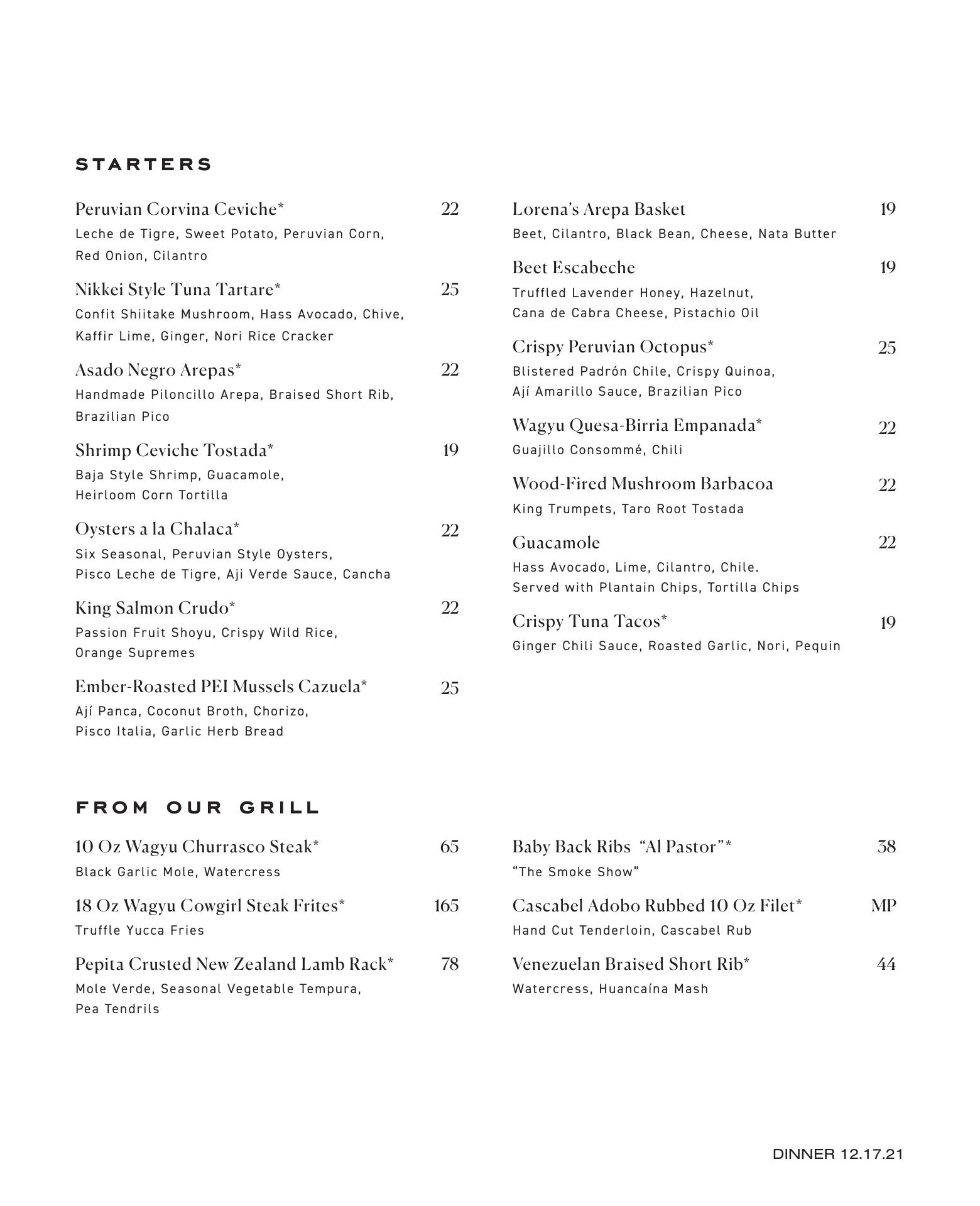 STARTERS

Peruvian Corvina Ceviche* 22
Leche de Tigre, Sweet Potato, Peruvian Corn, Red Onion, Cilantro

Nikkei Style Tuna Tartare* 25
Confit Shiitake Mushroom, Hass Avocado, Chive, Kaffir Lime, Ginger, Nori Rice Cracker

Asado Negro Arepas* 22
Handmade Piloncillo Arepa, Braised Short Rib, Brazilian Pico

Shrimp Ceviche Tostada* 19
Baja Style Shrimp, Guacamole, Heirloom Corn Tortilla

Oysters a la Chalaca* 22
Six Seasonal, Peruvian Style Oysters, Pisco Leche de Tigre, Aji Verde Sauce, Cancha

King Salmon Crudo* 22
Passion Fruit Shoyu, Crispy Wild Rice, Orange Supremes

Ember-Roasted PEI Mussels Cazuela* 25
Ají Panca, Coconut Broth, Chorizo, Pisco Italia, Garlic Herb Bread

Lorena's Arepa Basket 19
Beet, Cilantro, Black Bean, Cheese, Nata Butter

Beet Escabeche 19
Truffled Lavender Honey, Hazelnut, Cana de Cabra Cheese, Pistachio Oil

Crispy Peruvian Octopus* 25
Blistered Padrón Chile, Crispy Quinoa, Ají Amarillo Sauce, Brazilian Pico

Wagyu Quesa-Birria Empanada* 22
Guajillo Consommé, Chili

Wood-Fired Mushroom Barbacoa 22
King Trumpets, Taro Root Tostada

Guacamole 22
Hass Avocado, Lime, Cilantro, Chile. Served with Plantain Chips, Tortilla Chips

Crispy Tuna Tacos* 19
Ginger Chili Sauce, Roasted Garlic, Nori, Pequin

FROM OUR GRILL

10 Oz Wagyu Churrasco Steak* 65
Black Garlic Mole, Watercress

18 Oz Wagyu Cowgirl Steak Frites* 165
Truffle Yucca Fries

Pepita Crusted New Zealand Lamb Rack* 78
Mole Verde, Seasonal Vegetable Tempura, Pea Tendrils

Baby Back Ribs "Al Pastor"* 38
"The Smoke Show"

Cascabel Adobo Rubbed 10 Oz Filet* MP
Hand Cut Tenderloin, Cascabel Rub

Venezuelan Braised Short Rib* 44
Watercress, Huancaína Mash

DINNER 12.17.21